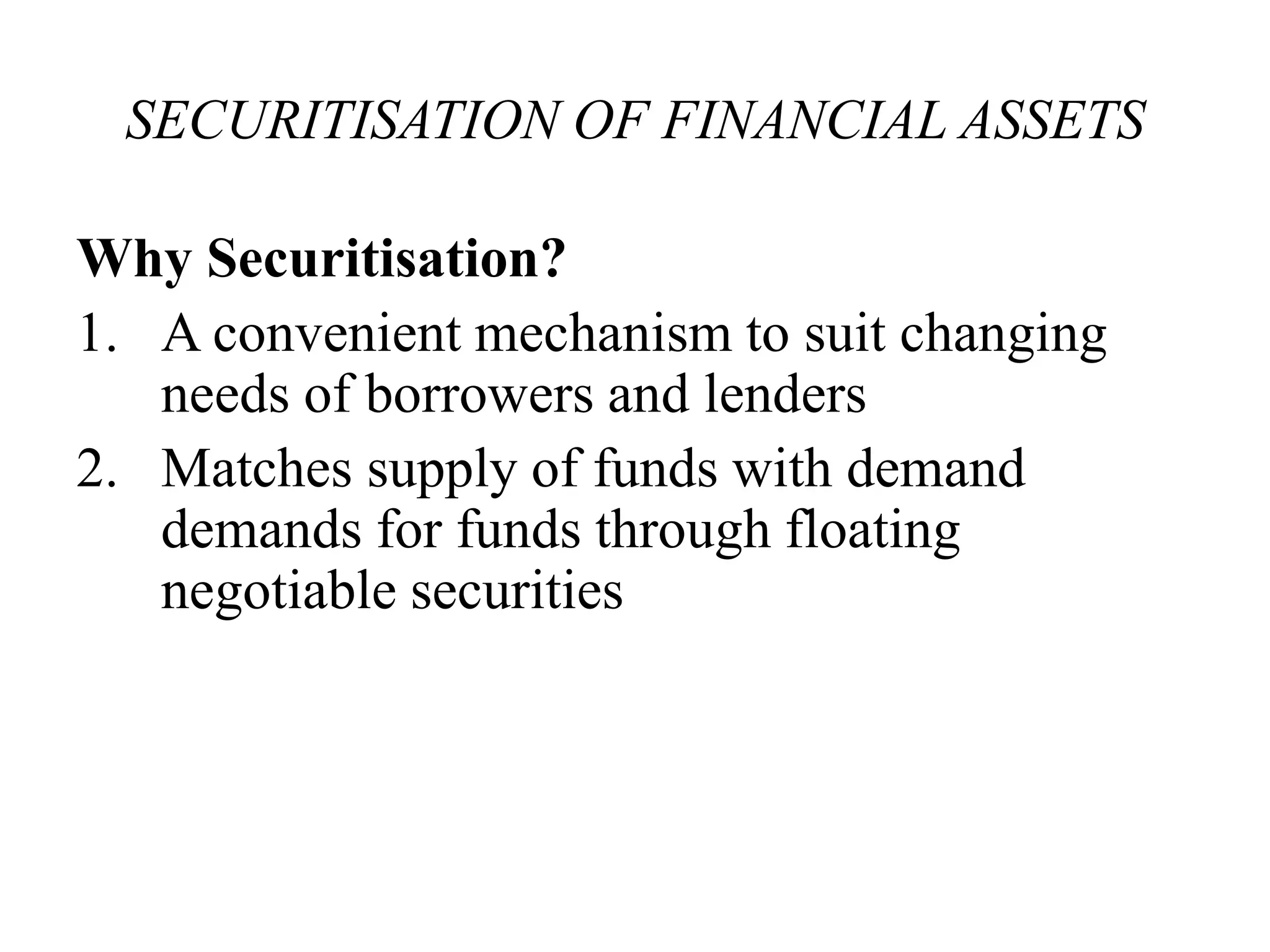 SECURITISATION OF FINANCIAL ASSETS

Why Securitisation?

1. A convenient mechanism to suit changing needs of borrowers and lenders
2. Matches supply of funds with demand demands for funds through floating negotiable securities